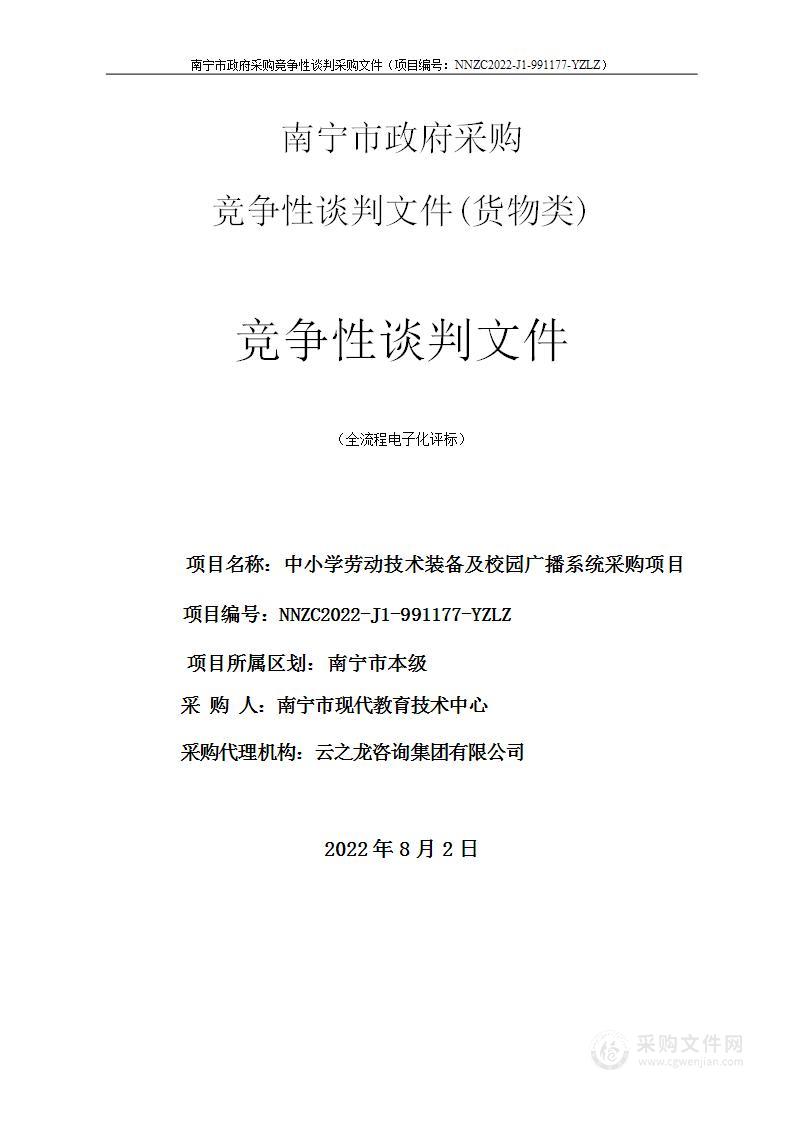 南宁市政府采购竞争性谈判采购文件（项目编号：NNZC2022-J1-991177-YZLZ）

南宁市政府采购

竞争性谈判文件(货物类)

竞争性谈判文件

（全流程电子化评标）

项目名称：中小学劳动技术装备及校园广播系统采购项目

项目编号：NNZC2022-J1-991177-YZLZ

项目所属区划：南宁市本级

采 购 人：南宁市现代教育技术中心

采购代理机构：云之龙咨询集团有限公司

2022 年 8 月 2 日

采购文件网
www.cgwenjian.com